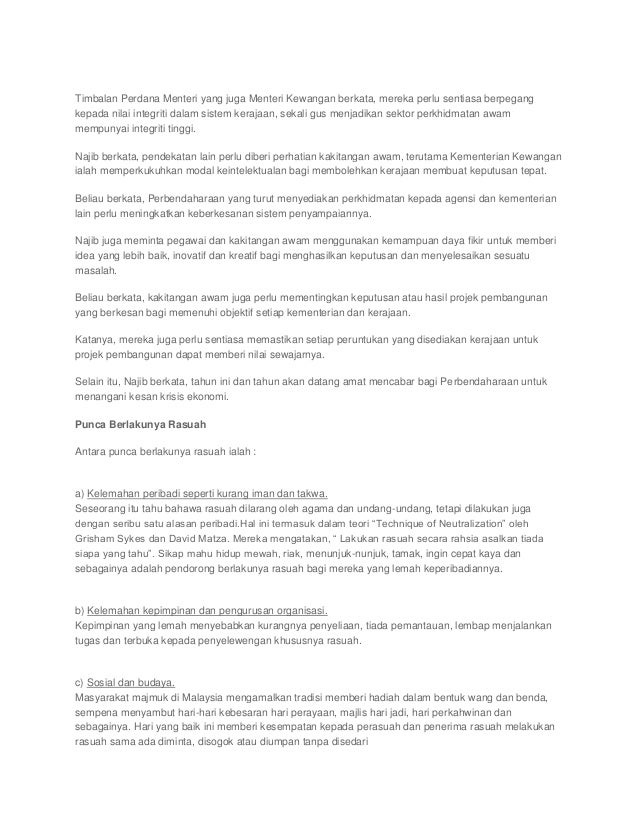 Timbalan Perdana Menteri yang juga Menteri Kewangan berkata, mereka perlu sentiasa berpegang kepada nilai integriti dalam sistem kerajaan, sekali gus menjadikan sektor perkhidmatan awam mempunyai integriti tinggi.

Najib berkata, pendekatan lain perlu diberi perhatian kakitangan awam, terutama Kementerian Kewangan ialah memperkukuhkan modal keintelektualan bagi membolehkan kerajaan membuat keputusan tepat.

Beliau berkata, Perbendaharaan yang turut menyediakan perkhidmatan kepada agensi dan kementerian lain perlu meningkatkan keberkesanan sistem penyampaiannya.

Najib juga meminta pegawai dan kakitangan awam menggunakan kemampuan daya fikir untuk memberi idea yang lebih baik, inovatif dan kreatif bagi menghasilkan keputusan dan menyelesaikan sesuatu masalah.

Beliau berkata, kakitangan awam juga perlu mementingkan keputusan atau hasil projek pembangunan yang berkesan bagi memenuhi objektif setiap kementerian dan kerajaan.

Katanya, mereka juga perlu sentiasa memastikan setiap peruntukan yang disediakan kerajaan untuk projek pembangunan dapat memberi nilai sewajarnya.

Selain itu, Najib berkata, tahun ini dan tahun akan datang amat mencabar bagi Perbendaharaan untuk menangani kesan krisis ekonomi.

Punca Berlakunya Rasuah

Antara punca berlakunya rasuah ialah :

a) Kelemahan peribadi seperti kurang iman dan takwa.
Seseorang itu tahu bahawa rasuah dilarang oleh agama dan undang-undang, tetapi dilakukan juga dengan seribu satu alasan peribadi.Hal ini termasuk dalam teori "Technique of Neutralization" oleh Grisham Sykes dan David Matza. Mereka mengatakan, " Lakukan rasuah secara rahsia asalkan tiada siapa yang tahu". Sikap mahu hidup mewah, riak, menunjuk-nunjuk, tamak, ingin cepat kaya dan sebagainya adalah pendorong berlakunya rasuah bagi mereka yang lemah keperibadiannya.

b) Kelemahan kepimpinan dan pengurusan organisasi.
Kepimpinan yang lemah menyebabkan kurangnya penyeliaan, tiada pemantauan, lembap menjalankan tugas dan terbuka kepada penyelewengan khususnya rasuah.

c) Sosial dan budaya.
Masyarakat majmuk di Malaysia mengamalkan tradisi memberi hadiah dalam bentuk wang dan benda, sempena menyambut hari-hari kebesaran hari perayaan, majlis hari jadi, hari perkahwinan dan sebagainya. Hari yang baik ini memberi kesempatan kepada perasuah dan penerima rasuah melakukan rasuah sama ada diminta, disogok atau diumpan tanpa disedari